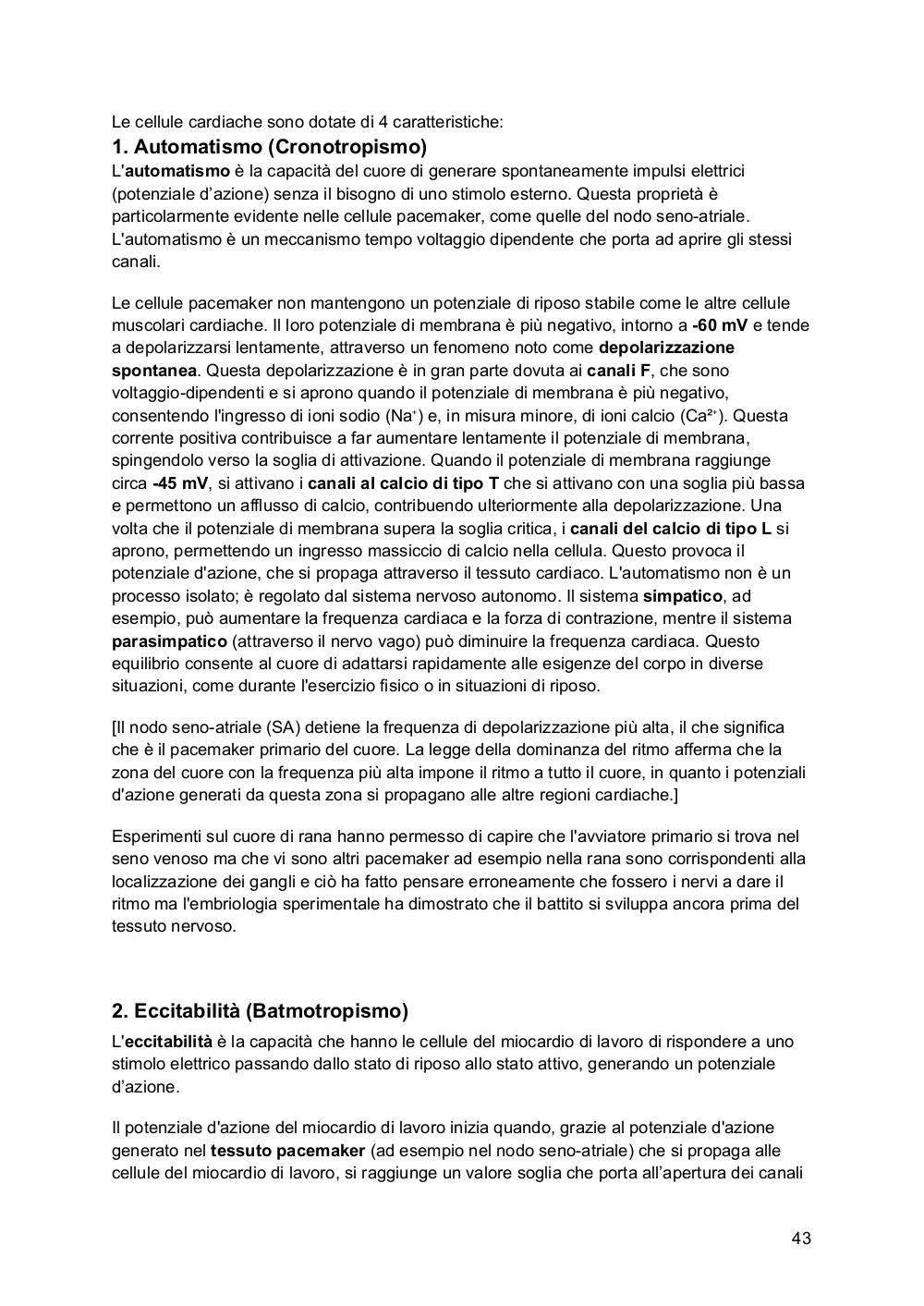 Le cellule cardiache sono dotate di 4 caratteristiche:

1. Automatismo (Cronotropismo)

L'automatismo è la capacità del cuore di generare spontaneamente impulsi elettrici (potenziale d'azione) senza il bisogno di uno stimolo esterno. Questa proprietà è particolarmente evidente nelle cellule pacemaker, come quelle del nodo seno-atriale. L'automatismo è un meccanismo tempo voltaggio dipendente che porta ad aprire gli stessi canali.

Le cellule pacemaker non mantengono un potenziale di riposo stabile come le altre cellule muscolari cardiache. Il loro potenziale di membrana è più negativo, intorno a -60 mV e tende a depolarizzarsi lentamente, attraverso un fenomeno noto come depolarizzazione spontanea. Questa depolarizzazione è in gran parte dovuta ai canali F, che sono voltaggio-dipendenti e si aprono quando il potenziale di membrana è più negativo, consentendo l'ingresso di ioni sodio ($Na^+$) e, in misura minore, di ioni calcio ($Ca^{2+}$). Questa corrente positiva contribuisce a far aumentare lentamente il potenziale di membrana, spingendolo verso la soglia di attivazione. Quando il potenziale di membrana raggiunge circa -45 mV, si attivano i canali al calcio di tipo T che si attivano con una soglia più bassa e permettono un afflusso di calcio, contribuendo ulteriormente alla depolarizzazione. Una volta che il potenziale di membrana supera la soglia critica, i canali del calcio di tipo L si aprono, permettendo un ingresso massiccio di calcio nella cellula. Questo provoca il potenziale d'azione, che si propaga attraverso il tessuto cardiaco. L'automatismo non è un processo isolato; è regolato dal sistema nervoso autonomo. Il sistema simpatico, ad esempio, può aumentare la frequenza cardiaca e la forza di contrazione, mentre il sistema parasimpatico (attraverso il nervo vago) può diminuire la frequenza cardiaca. Questo equilibrio consente al cuore di adattarsi rapidamente alle esigenze del corpo in diverse situazioni, come durante l'esercizio fisico o in situazioni di riposo.

[Il nodo seno-atriale (SA) detiene la frequenza di depolarizzazione più alta, il che significa che è il pacemaker primario del cuore. La legge della dominanza del ritmo afferma che la zona del cuore con la frequenza più alta impone il ritmo a tutto il cuore, in quanto i potenziali d'azione generati da questa zona si propagano alle altre regioni cardiache.]

Esperimenti sul cuore di rana hanno permesso di capire che l'avviatore primario si trova nel seno venoso ma che vi sono altri pacemaker ad esempio nella rana sono corrispondenti alla localizzazione dei gangli e ciò ha fatto pensare erroneamente che fossero i nervi a dare il ritmo ma l'embriologia sperimentale ha dimostrato che il battito si sviluppa ancora prima del tessuto nervoso.

2. Eccitabilità (Batmotropismo)

L'eccitabilità è la capacità che hanno le cellule del miocardio di lavoro di rispondere a uno stimolo elettrico passando dallo stato di riposo allo stato attivo, generando un potenziale d'azione.

Il potenziale d'azione del miocardio di lavoro inizia quando, grazie al potenziale d'azione generato nel tessuto pacemaker (ad esempio nel nodo seno-atriale) che si propaga alle cellule del miocardio di lavoro, si raggiunge un valore soglia che porta all'apertura dei canali

43